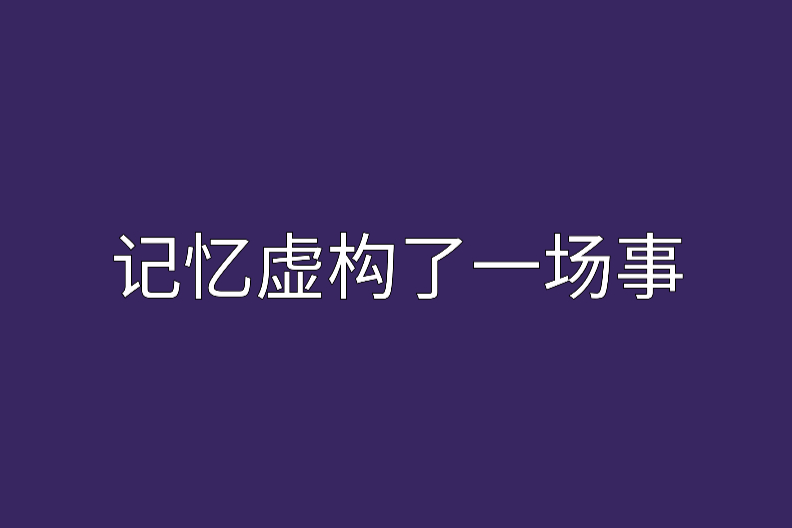 记忆虚构了一场事